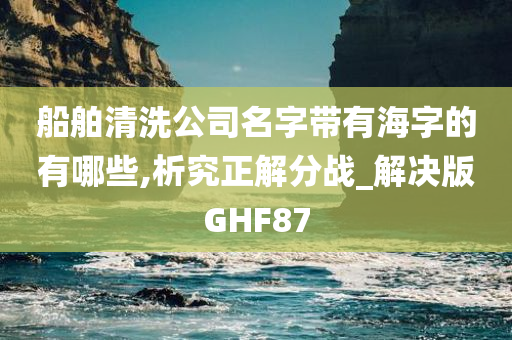 船舶清洗公司名字带有海字的有哪些,析究正解分战_解决版GHF87